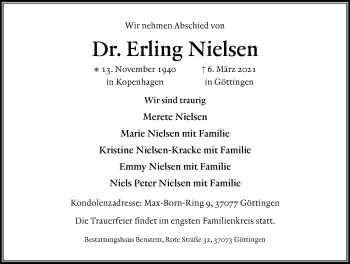 Wir nehmen Abschied von

Dr. Erling Nielsen

* 13. November 1940
in Kopenhagen

† 6. März 2021
in Göttingen

Wir sind traurig

Merete Nielsen

Marie Nielsen mit Familie

Kristine Nielsen-Kracke mit Familie

Emmy Nielsen mit Familie

Niels Peter Nielsen mit Familie

Kondolenzadresse: Max-Born-Ring 9, 37077 Göttingen

Die Trauerfeier findet im engsten Familienkreis statt.

Bestattungshaus Benstem, Rote Straße 32, 37073 Göttingen